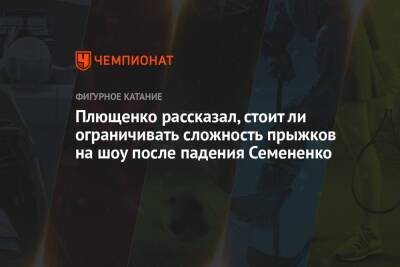 ЧЕМПИОНАТ

ФИГУРНОЕ КАТАНИЕ

Плющенко рассказал, стоит ли ограничивать сложность прыжков на шоу после падения Семененко